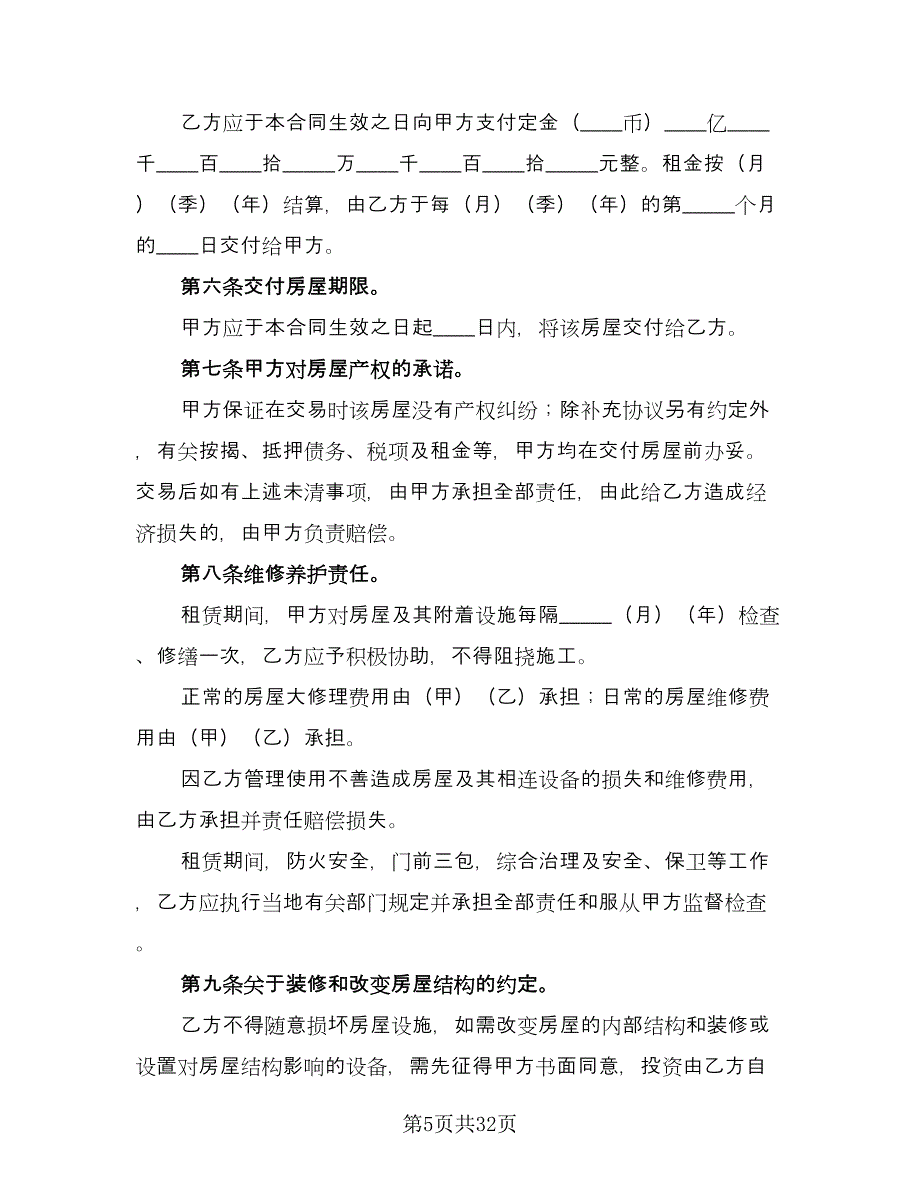 乙方应于本合同生效之日向甲方支付定金（____币）____亿____千____百____拾_____万____千____百____拾_____元整。租金按（月）（季）（年）结算，由乙方于每（月）（季）（年）的第_____个月的____日交付给甲方。

第六条交付房屋期限。

甲方应于本合同生效之日起____日内，将该房屋交付给乙方。

第七条甲方对房屋产权的承诺。

甲方保证在交易时该房屋没有产权纠纷；除补充协议另有约定外，有关按揭、抵押债务、税项及租金等，甲方均在交付房屋前办妥。交易后如有上述未清事项，由甲方承担全部责任，由此给乙方造成经济损失的，由甲方负责赔偿。

第八条维修养护责任。

租赁期间，甲方对房屋及其附着设施每隔_____（月）（年）检查、修缮一次，乙方应予积极协助，不得阻挠施工。

正常的房屋大修理费用由（甲）（乙）承担；日常的房屋维修费用由（甲）（乙）承担。

因乙方管理使用不善造成房屋及其相连设备的损失和维修费用，由乙方承担并责任赔偿损失。

租赁期间，防火安全，门前三包，综合治理及安全、保卫等工作，乙方应执行当地有关部门规定并承担全部责任和服从甲方监督检查。

第九条关于装修和改变房屋结构的约定。

乙方不得随意损坏房屋设施，如需改变房屋的内部结构和装修或设置对房屋结构影响的设备，需先征得甲方书面同意，投资由乙方自

第5页共32页